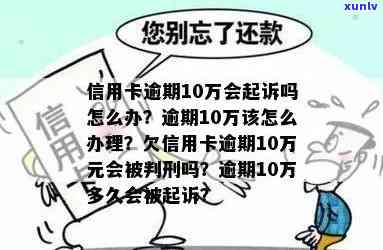 xunlv

您别忘了还款

信用卡

信用卡逾期10万会起诉吗怎么办？逾期10万该怎么办理？欠信用卡逾期10万元会被判刑吗？逾期10万多久会被起诉？